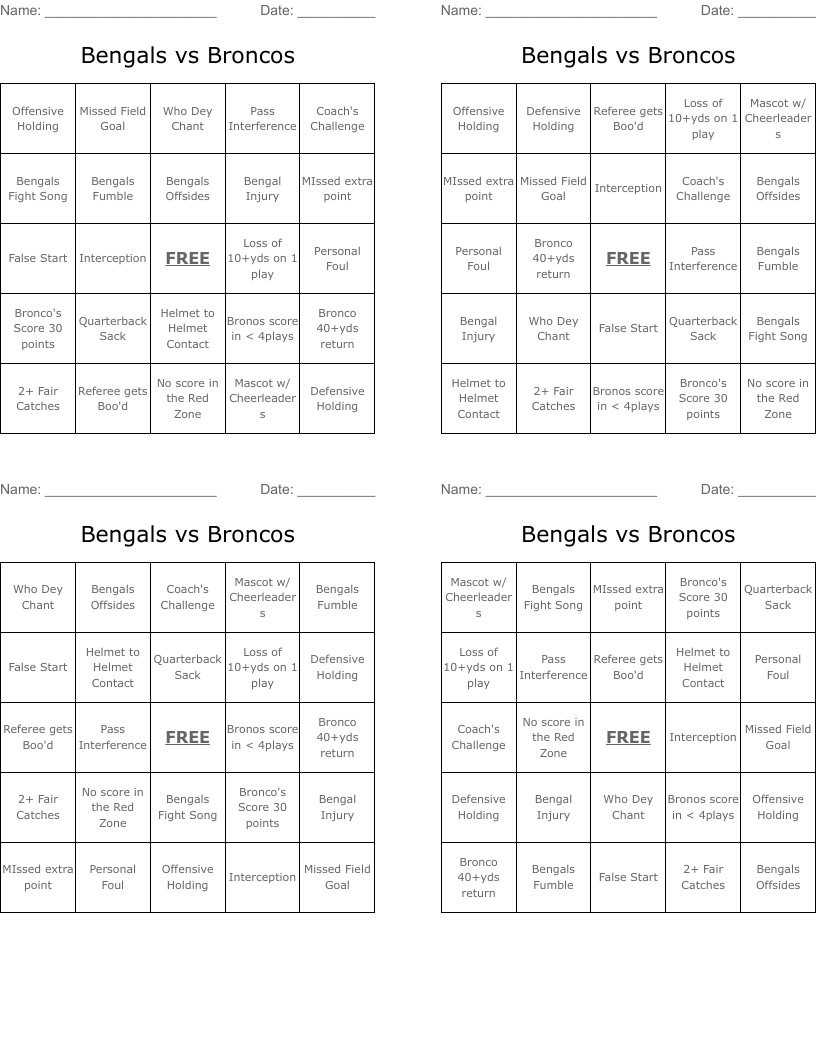 Name: ______________________ Date: __________

Bengals vs Broncos

| Offensive Holding | Missed Field Goal | Who Dey Chant | Pass Interference | Coach's Challenge |
|---|---|---|---|---|
| Bengals Fight Song | Bengals Fumble | Bengals Offsides | Bengal Injury | MIssed extra point |
| False Start | Interception | FREE | Loss of 10+yds on 1 play | Personal Foul |
| Bronco's Score 30 points | Quarterback Sack | Helmet to Helmet Contact | Bronos score in < 4plays | Bronco 40+yds return |
| 2+ Fair Catches | Referee gets Boo'd | No score in the Red Zone | Mascot w/ Cheerleaders | Defensive Holding |

Name: ______________________ Date: __________

Bengals vs Broncos

| Offensive Holding | Defensive Holding | Referee gets Boo'd | Loss of 10+yds on 1 play | Mascot w/ Cheerleaders |
|---|---|---|---|---|
| MIssed extra point | Missed Field Goal | Interception | Coach's Challenge | Bengals Offsides |
| Personal Foul | Bronco 40+yds return | FREE | Pass Interference | Bengals Fumble |
| Bengal Injury | Who Dey Chant | False Start | Quarterback Sack | Bengals Fight Song |
| Helmet to Helmet Contact | 2+ Fair Catches | Bronos score in < 4plays | Bronco's Score 30 points | No score in the Red Zone |

Name: ______________________ Date: __________

Bengals vs Broncos

| Who Dey Chant | Bengals Offsides | Coach's Challenge | Mascot w/ Cheerleaders | Bengals Fumble |
|---|---|---|---|---|
| False Start | Helmet to Helmet Contact | Quarterback Sack | Loss of 10+yds on 1 play | Defensive Holding |
| Referee gets Boo'd | Pass Interference | FREE | Bronos score in < 4plays | Bronco 40+yds return |
| 2+ Fair Catches | No score in the Red Zone | Bengals Fight Song | Bronco's Score 30 points | Bengal Injury |
| MIssed extra point | Personal Foul | Offensive Holding | Interception | Missed Field Goal |

Name: ______________________ Date: __________

Bengals vs Broncos

| Mascot w/ Cheerleaders | Bengals Fight Song | MIssed extra point | Bronco's Score 30 points | Quarterback Sack |
|---|---|---|---|---|
| Loss of 10+yds on 1 play | Pass Interference | Referee gets Boo'd | Helmet to Helmet Contact | Personal Foul |
| Coach's Challenge | No score in the Red Zone | FREE | Interception | Missed Field Goal |
| Defensive Holding | Bengal Injury | Who Dey Chant | Bronos score in < 4plays | Offensive Holding |
| Bronco 40+yds return | Bengals Fumble | False Start | 2+ Fair Catches | Bengals Offsides |